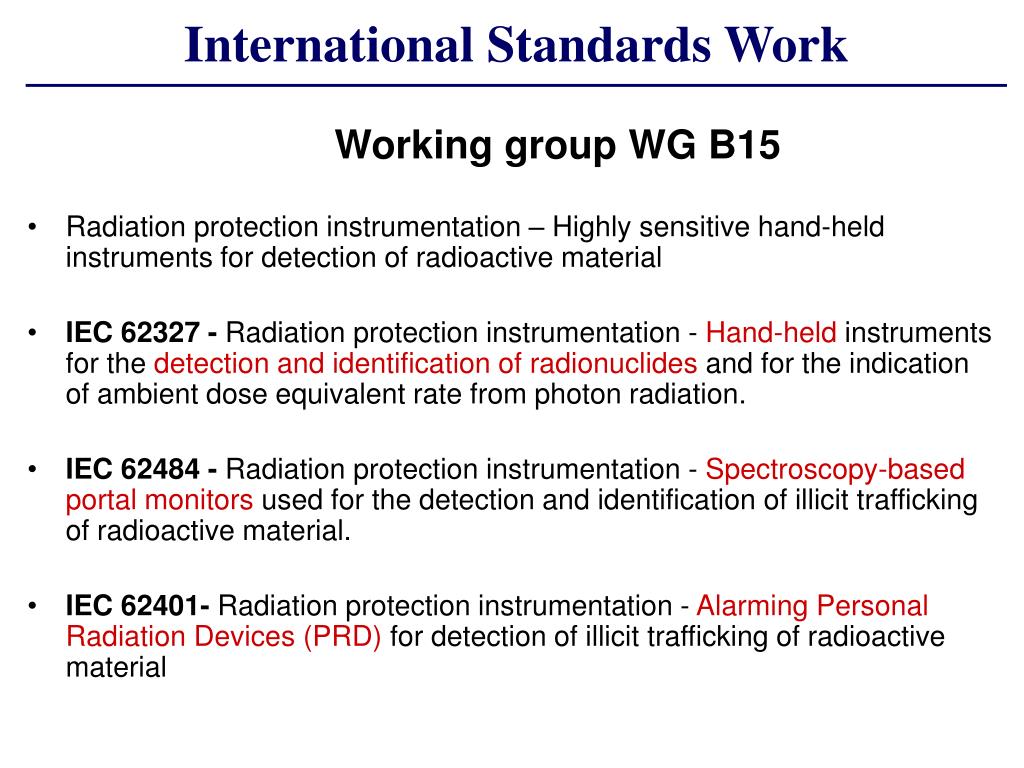 International Standards Work

Working group WG B15

• Radiation protection instrumentation – Highly sensitive hand-held instruments for detection of radioactive material

• IEC 62327 - Radiation protection instrumentation - Hand-held instruments for the detection and identification of radionuclides and for the indication of ambient dose equivalent rate from photon radiation.

• IEC 62484 - Radiation protection instrumentation - Spectroscopy-based portal monitors used for the detection and identification of illicit trafficking of radioactive material.

• IEC 62401- Radiation protection instrumentation - Alarming Personal Radiation Devices (PRD) for detection of illicit trafficking of radioactive material